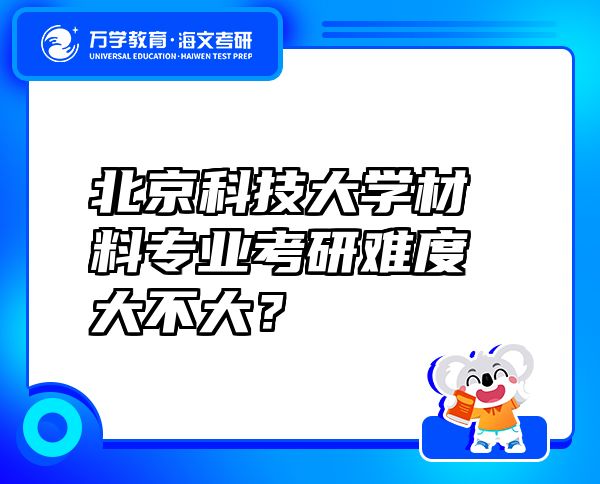 万学教育·海文考研
UNIVERSAL EDUCATION·HAIWEN TEST PREP

北京科技大学材料专业考研难度大不大？